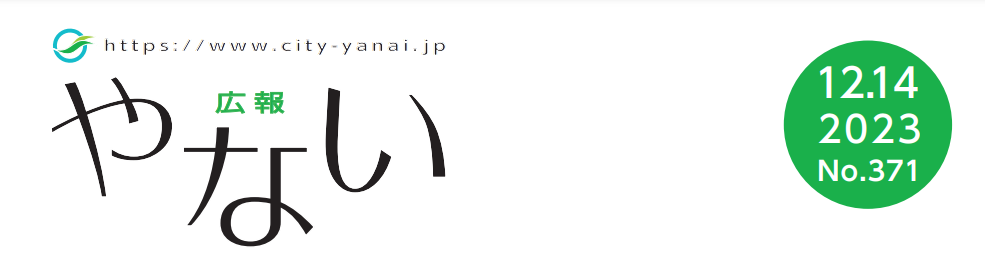 https://www.city-yanai.jp

広報
やない

12.14
2023
No.371